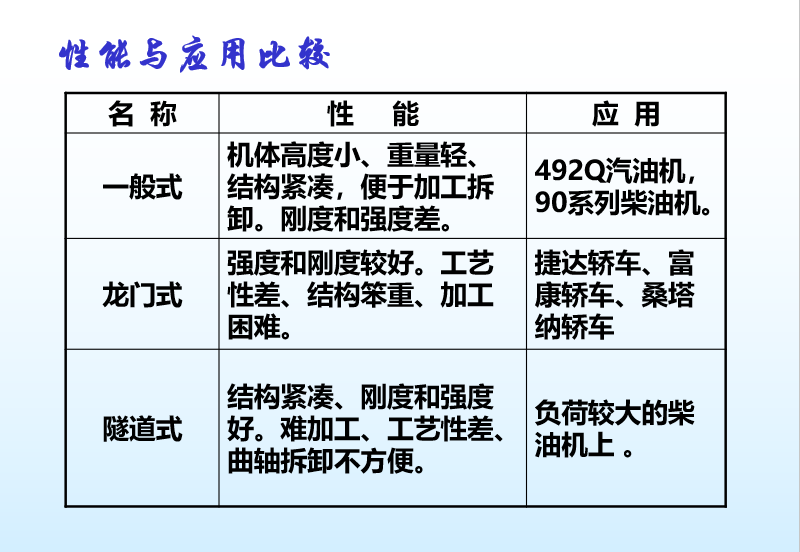 性能与应用比较

| 名 称 | 性 能 | 应 用 |
|---|---|---|
| 一般式 | 机体高度小、重量轻、结构紧凑，便于加工拆卸。刚度和强度差。 | 492Q汽油机，90系列柴油机。 |
| 龙门式 | 强度和刚度较好。工艺性差、结构笨重、加工困难。 | 捷达轿车、富康轿车、桑塔纳轿车 |
| 隧道式 | 结构紧凑、刚度和强度好。难加工、工艺性差、曲轴拆卸不方便。 | 负荷较大的柴油机上 。 |